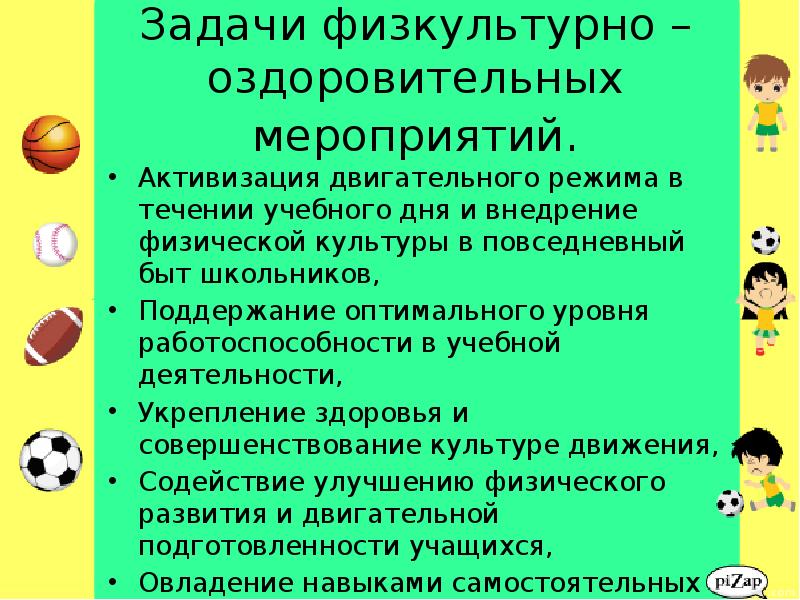 Задачи физкультурно – оздоровительных мероприятий.

• Активизация двигательного режима в течении учебного дня и внедрение физической культуры в повседневный быт школьников,
• Поддержание оптимального уровня работоспособности в учебной деятельности,
• Укрепление здоровья и совершенствование культуре движения,
• Содействие улучшению физического развития и двигательной подготовленности учащихся,
• Овладение навыками самостоятельных

piZap